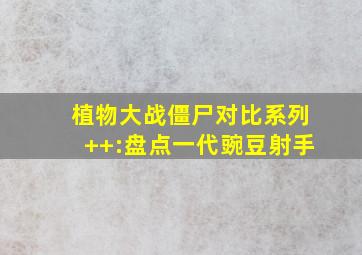 植物大战僵尸对比系列++:盘点一代豌豆射手